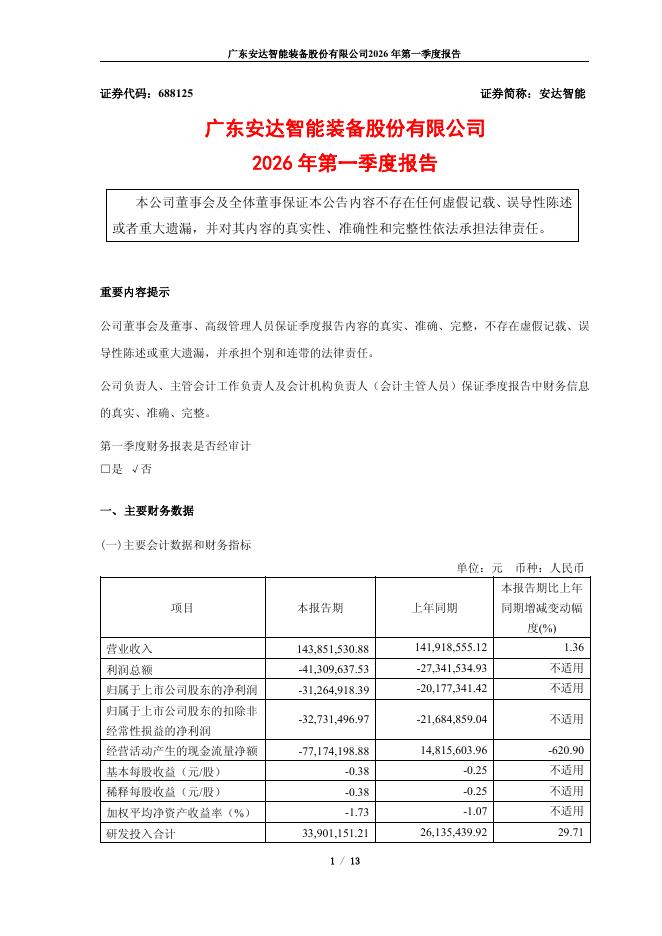 广东安达智能装备股份有限公司2026年第一季度报告

证券代码：688125

证券简称：安达智能

广东安达智能装备股份有限公司
2026年第一季度报告

本公司董事会及全体董事保证本公告内容不存在任何虚假记载、误导性陈述或者重大遗漏，并对其内容的真实性、准确性和完整性依法承担法律责任。

重要内容提示

公司董事会及董事、高级管理人员保证季度报告内容的真实、准确、完整，不存在虚假记载、误导性陈述或重大遗漏，并承担个别和连带的法律责任。

公司负责人、主管会计工作负责人及会计机构负责人（会计主管人员）保证季度报告中财务信息的真实、准确、完整。

第一季度财务报表是否经审计
□是 √否

一、主要财务数据

(一)主要会计数据和财务指标

单位：元 币种：人民币

| 项目 | 本报告期 | 上年同期 | 本报告期比上年同期增减变动幅度(%) |
|---|---|---|---|
| 营业收入 | 143,851,530.88 | 141,918,555.12 | 1.36 |
| 利润总额 | -41,309,637.53 | -27,341,534.93 | 不适用 |
| 归属于上市公司股东的净利润 | -31,264,918.39 | -20,177,341.42 | 不适用 |
| 归属于上市公司股东的扣除非经常性损益的净利润 | -32,731,496.97 | -21,684,859.04 | 不适用 |
| 经营活动产生的现金流量净额 | -77,174,198.88 | 14,815,603.96 | -620.90 |
| 基本每股收益（元/股） | -0.38 | -0.25 | 不适用 |
| 稀释每股收益（元/股） | -0.38 | -0.25 | 不适用 |
| 加权平均净资产收益率（%） | -1.73 | -1.07 | 不适用 |
| 研发投入合计 | 33,901,151.21 | 26,135,439.92 | 29.71 |

1 / 13